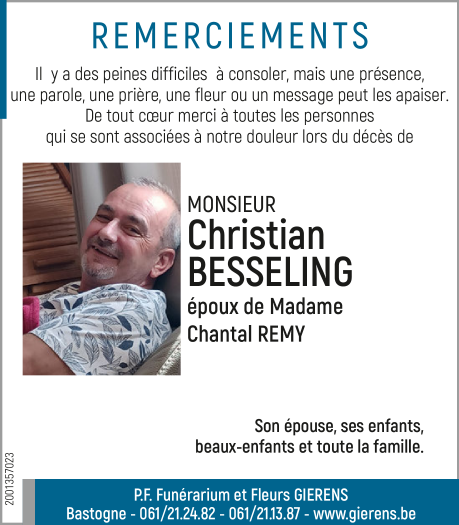 REMERCIEMENTS

Il y a des peines difficiles à consoler, mais une présence, une parole, une prière, une fleur ou un message peut les apaiser.
De tout cœur merci à toutes les personnes qui se sont associées à notre douleur lors du décès de

MONSIEUR
Christian
BESSELING
époux de Madame
Chantal REMY

Son épouse, ses enfants, beaux-enfants et toute la famille.

2001357023

P.F. Funérarium et Fleurs GIERENS
Bastogne - 061/21.24.82 - 061/21.13.87 - www.gierens.be